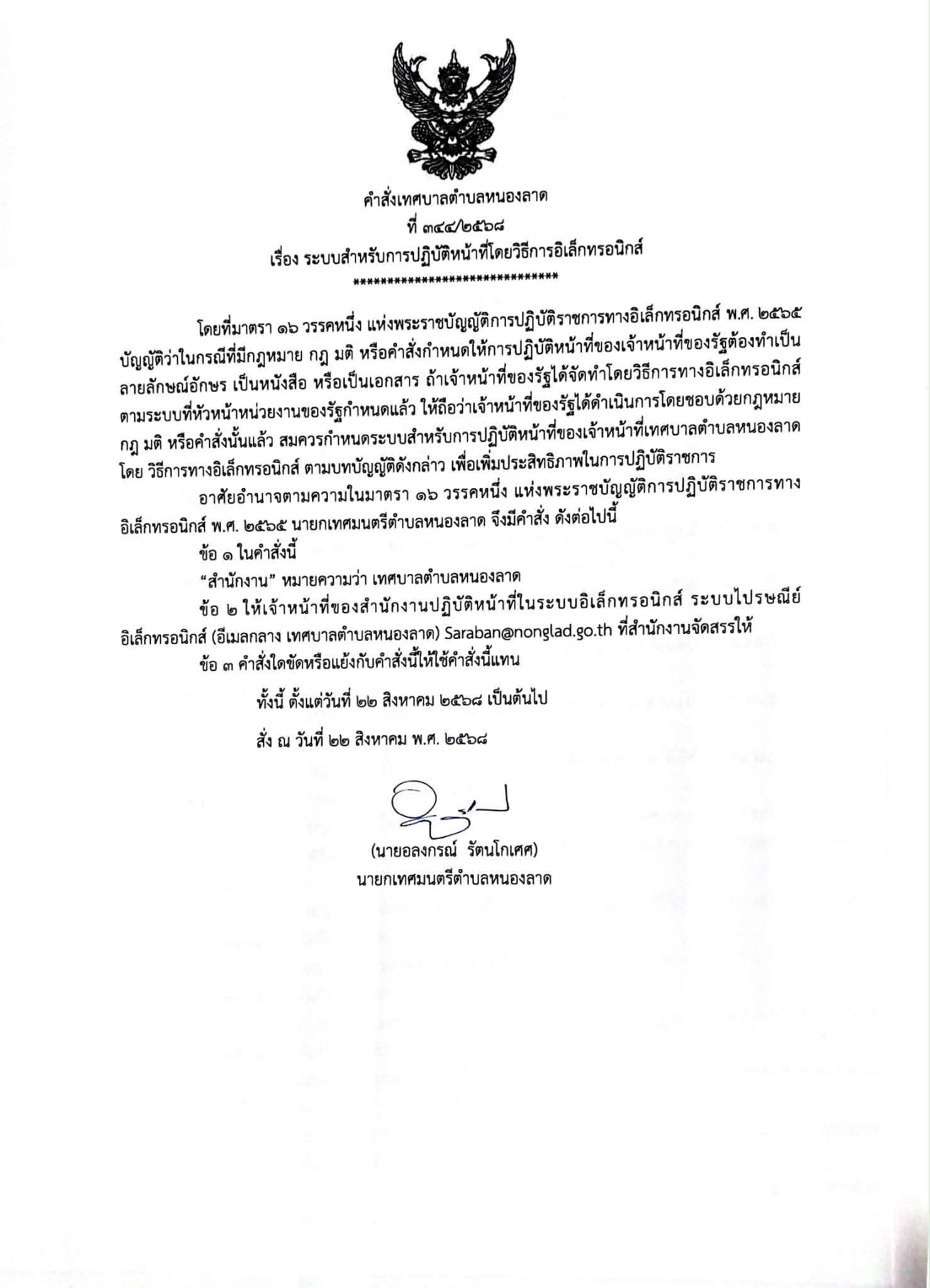 คำสั่งเทศบาลตำบลหนองลาด
ที่ ๓๔๔/๒๕๖๘
เรื่อง ระบบสำหรับการปฏิบัติหน้าที่โดยวิธีการอิเล็กทรอนิกส์
******************************

โดยที่มาตรา ๑๖ วรรคหนึ่ง แห่งพระราชบัญญัติการปฏิบัติราชการทางอิเล็กทรอนิกส์ พ.ศ. ๒๕๖๕ บัญญัติว่าในกรณีที่มีกฎหมาย กฎ มติ หรือคำสั่งกำหนดให้การปฏิบัติหน้าที่ของเจ้าหน้าที่ของรัฐต้องทำเป็นลายลักษณ์อักษร เป็นหนังสือ หรือเป็นเอกสาร ถ้าเจ้าหน้าที่ของรัฐได้จัดทำโดยวิธีการทางอิเล็กทรอนิกส์ตามระบบที่หัวหน้าหน่วยงานของรัฐกำหนดแล้ว ให้ถือว่าเจ้าหน้าที่ของรัฐได้ดำเนินการโดยชอบด้วยกฎหมาย กฎ มติ หรือคำสั่งนั้นแล้ว สมควรกำหนดระบบสำหรับการปฏิบัติหน้าที่ของเจ้าหน้าที่เทศบาลตำบลหนองลาด โดย วิธีการทางอิเล็กทรอนิกส์ ตามบทบัญญัติดังกล่าว เพื่อเพิ่มประสิทธิภาพในการปฏิบัติราชการ

อาศัยอำนาจตามความในมาตรา ๑๖ วรรคหนึ่ง แห่งพระราชบัญญัติการปฏิบัติราชการทางอิเล็กทรอนิกส์ พ.ศ. ๒๕๖๕ นายกเทศมนตรีตำบลหนองลาด จึงมีคำสั่ง ดังต่อไปนี้

ข้อ ๑ ในคำสั่งนี้

"สำนักงาน" หมายความว่า เทศบาลตำบลหนองลาด

ข้อ ๒ ให้เจ้าหน้าที่ของสำนักงานปฏิบัติหน้าที่ในระบบอิเล็กทรอนิกส์ ระบบไปรษณีย์อิเล็กทรอนิกส์ (อีเมลกลาง เทศบาลตำบลหนองลาด) Saraban@nonglad.go.th ที่สำนักงานจัดสรรให้

ข้อ ๓ คำสั่งใดขัดหรือแย้งกับคำสั่งนี้ให้ใช้คำสั่งนี้แทน

ทั้งนี้ ตั้งแต่วันที่ ๒๒ สิงหาคม ๒๕๖๘ เป็นต้นไป

สั่ง ณ วันที่ ๒๒ สิงหาคม พ.ศ. ๒๕๖๘

(นายอลงกรณ์ รัตนโกเศศ)
นายกเทศมนตรีตำบลหนองลาด